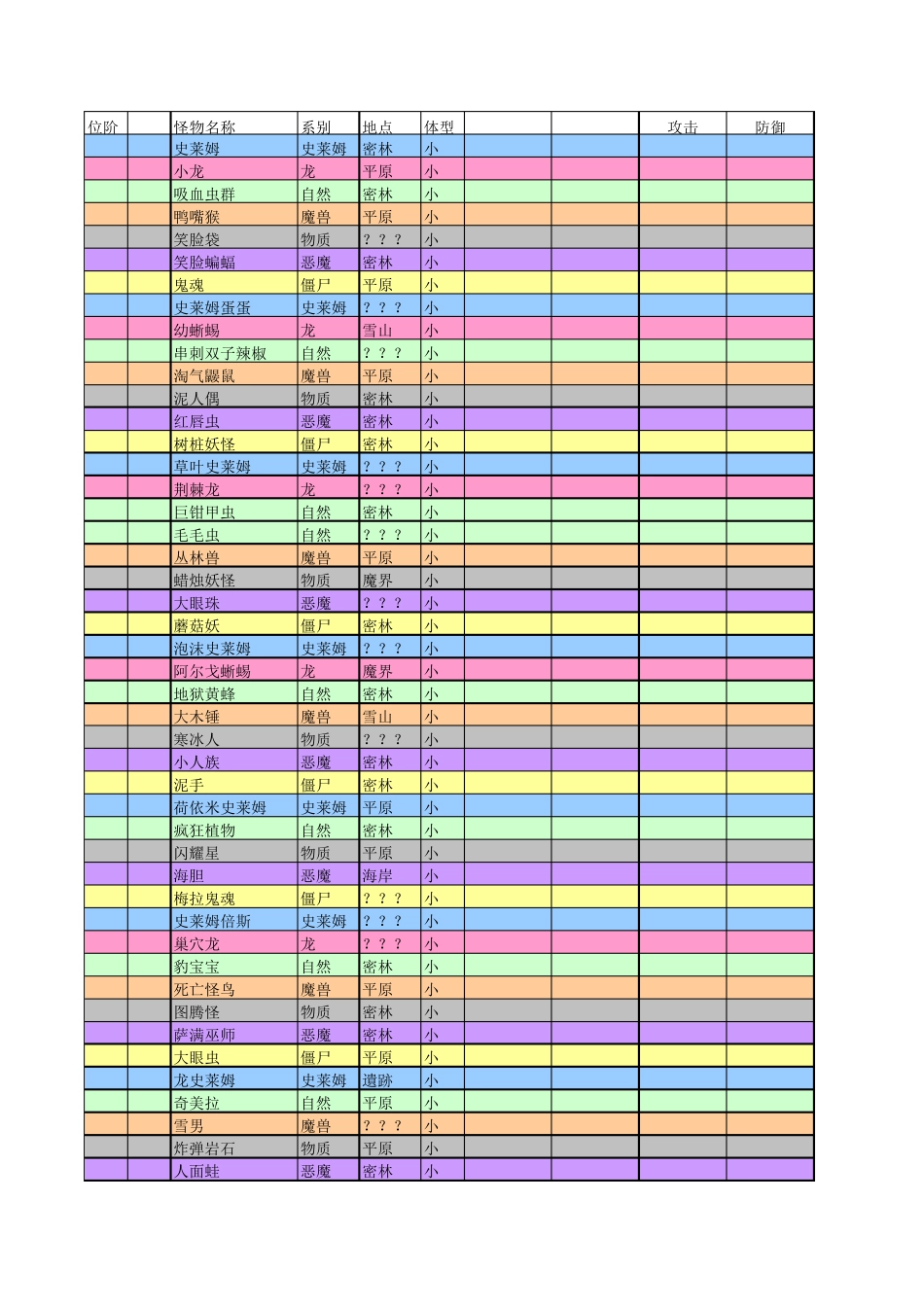 | 位阶 | | 怪物名称 | 系别 | 地点 | 体型 | | | 攻击 | 防御 |
|---|---|---|---|---|---|---|---|---|---|
| | | 史莱姆 | 史莱姆 | 密林 | 小 | | | | |
| | | 小龙 | 龙 | 平原 | 小 | | | | |
| | | 吸血虫群 | 自然 | 密林 | 小 | | | | |
| | | 鸭嘴猴 | 魔兽 | 平原 | 小 | | | | |
| | | 笑脸袋 | 物质 | ？？？ | 小 | | | | |
| | | 笑脸蝙蝠 | 恶魔 | 密林 | 小 | | | | |
| | | 鬼魂 | 僵尸 | 平原 | 小 | | | | |
| | | 史莱姆蛋蛋 | 史莱姆 | ？？？ | 小 | | | | |
| | | 幼蜥蜴 | 龙 | 雪山 | 小 | | | | |
| | | 串刺双子辣椒 | 自然 | ？？？ | 小 | | | | |
| | | 淘气鼹鼠 | 魔兽 | 平原 | 小 | | | | |
| | | 泥人偶 | 物质 | 密林 | 小 | | | | |
| | | 红唇虫 | 恶魔 | 密林 | 小 | | | | |
| | | 树桩妖怪 | 僵尸 | 密林 | 小 | | | | |
| | | 草叶史莱姆 | 史莱姆 | ？？？ | 小 | | | | |
| | | 荆棘龙 | 龙 | ？？？ | 小 | | | | |
| | | 巨钳甲虫 | 自然 | 密林 | 小 | | | | |
| | | 毛毛虫 | 自然 | ？？？ | 小 | | | | |
| | | 丛林兽 | 魔兽 | 平原 | 小 | | | | |
| | | 蜡烛妖怪 | 物质 | 魔界 | 小 | | | | |
| | | 大眼珠 | 恶魔 | ？？？ | 小 | | | | |
| | | 蘑菇妖 | 僵尸 | 密林 | 小 | | | | |
| | | 泡沫史莱姆 | 史莱姆 | ？？？ | 小 | | | | |
| | | 阿尔戈蜥蜴 | 龙 | 魔界 | 小 | | | | |
| | | 地狱黄蜂 | 自然 | 密林 | 小 | | | | |
| | | 大木锤 | 魔兽 | 雪山 | 小 | | | | |
| | | 寒冰人 | 物质 | ？？？ | 小 | | | | |
| | | 小人族 | 恶魔 | 密林 | 小 | | | | |
| | | 泥手 | 僵尸 | 密林 | 小 | | | | |
| | | 荷依米史莱姆 | 史莱姆 | 平原 | 小 | | | | |
| | | 疯狂植物 | 自然 | 密林 | 小 | | | | |
| | | 闪耀星 | 物质 | 平原 | 小 | | | | |
| | | 海胆 | 恶魔 | 海岸 | 小 | | | | |
| | | 梅拉鬼魂 | 僵尸 | ？？？ | 小 | | | | |
| | | 史莱姆倍斯 | 史莱姆 | ？？？ | 小 | | | | |
| | | 巢穴龙 | 龙 | ？？？ | 小 | | | | |
| | | 豹宝宝 | 自然 | 密林 | 小 | | | | |
| | | 死亡怪鸟 | 魔兽 | 平原 | 小 | | | | |
| | | 图腾怪 | 物质 | 密林 | 小 | | | | |
| | | 萨满巫师 | 恶魔 | 密林 | 小 | | | | |
| | | 大眼虫 | 僵尸 | 平原 | 小 | | | | |
| | | 龙史莱姆 | 史莱姆 | 遺跡 | 小 | | | | |
| | | 奇美拉 | 自然 | 平原 | 小 | | | | |
| | | 雪男 | 魔兽 | ？？？ | 小 | | | | |
| | | 炸弹岩石 | 物质 | 平原 | 小 | | | | |
| | | 人面蛙 | 恶魔 | 密林 | 小 | | | | |